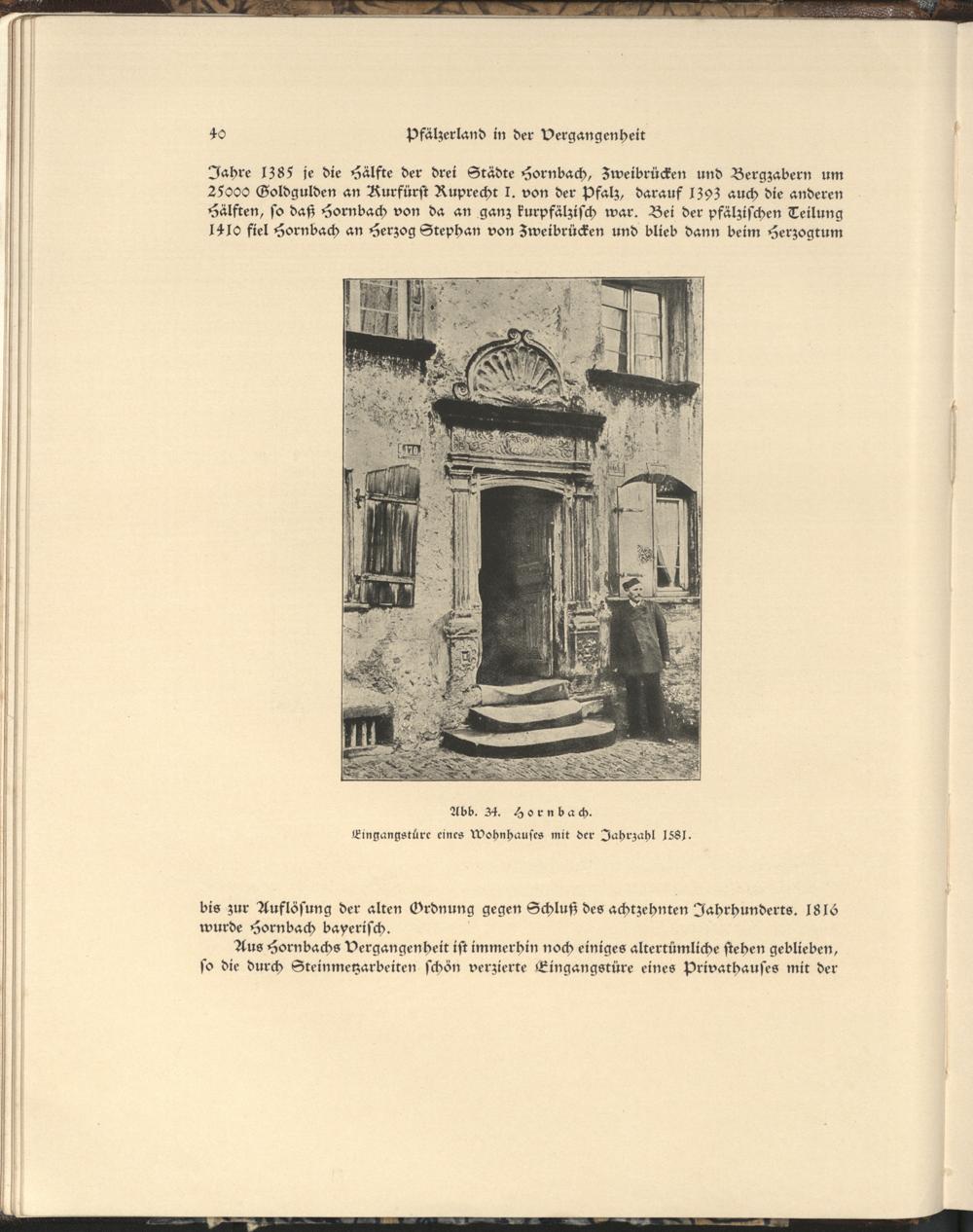 40 Pfälzerland in der Vergangenheit

Jahre 1385 je die Hälfte der drei Städte Hornbach, Zweibrücken und Bergzabern um 25000 Goldgulden an Kurfürst Ruprecht I. von der Pfalz, darauf 1393 auch die anderen Hälften, so daß Hornbach von da an ganz kurpfälzisch war. Bei der pfälzischen Teilung 1410 fiel Hornbach an Herzog Stephan von Zweibrücken und blieb dann beim Herzogtum

170

Abb. 34. Hornbach.
Eingangstüre eines Wohnhauses mit der Jahrzahl 1581.

bis zur Auflösung der alten Ordnung gegen Schluß des achtzehnten Jahrhunderts. 1816 wurde Hornbach bayerisch.

Aus Hornbachs Vergangenheit ist immerhin noch einiges altertümliche stehen geblieben, so die durch Steinmetzarbeiten schön verzierte Eingangstüre eines Privathauses mit der